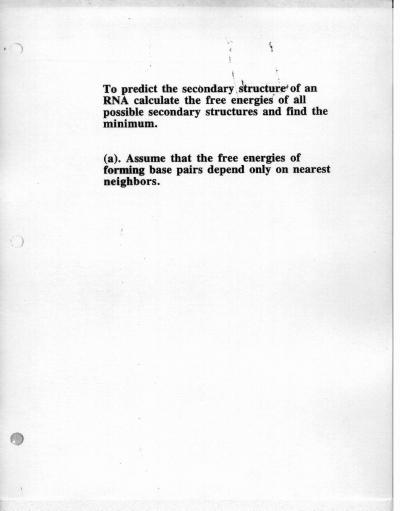 To predict the secondary structure of an RNA calculate the free energies of all possible secondary structures and find the minimum.

(a). Assume that the free energies of forming base pairs depend only on nearest neighbors.